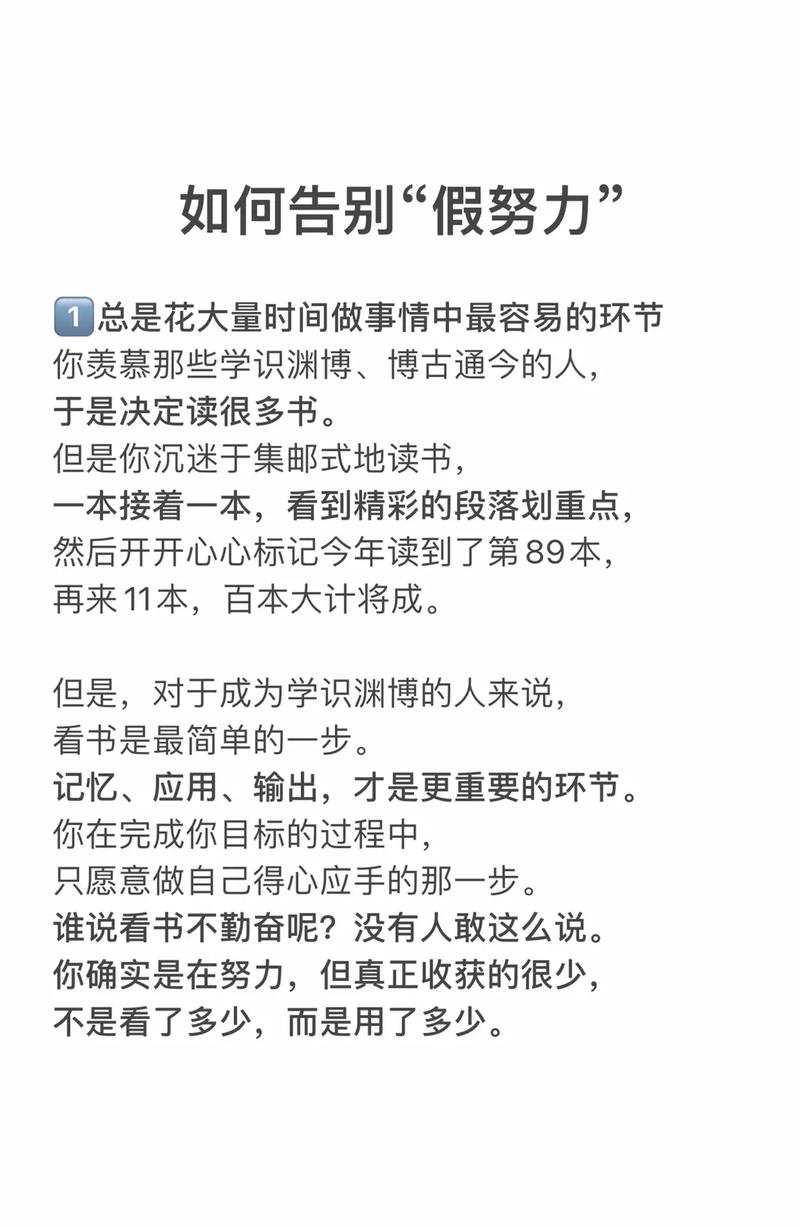 如何告别“假努力”

1️⃣总是花大量时间做事情中最容易的环节
你羡慕那些学识渊博、博古通今的人，
于是决定读很多书。
但是你沉迷于集邮式地读书，
一本接着一本，看到精彩的段落划重点，
然后开开心心标记今年读到了第89本，
再来11本，百本大计将成。

但是，对于成为学识渊博的人来说，
看书是最简单的一步。
记忆、应用、输出，才是更重要的环节。
你在完成你目标的过程中，
只愿意做自己得心应手的那一步。
谁说看书不勤奋呢？没有人敢这么说。
你确实是在努力，但真正收获的很少，
不是看了多少，而是用了多少。